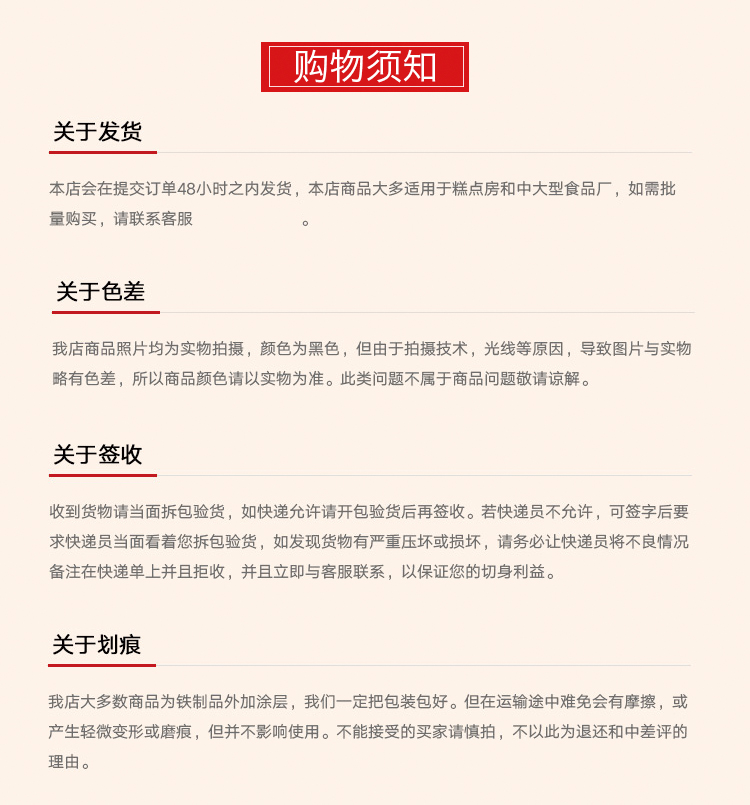 购物须知

关于发货

本店会在提交订单48小时之内发货，本店商品大多适用于糕点房和中大型食品厂，如需批量购买，请联系客服 。

关于色差

我店商品照片均为实物拍摄，颜色为黑色，但由于拍摄技术，光线等原因，导致图片与实物略有色差，所以商品颜色请以实物为准。此类问题不属于商品问题敬请谅解。

关于签收

收到货物请当面拆包验货，如快递允许请开包验货后再签收。若快递员不允许，可签字后要求快递员当面看着您拆包验货，如发现货物有严重压坏或损坏，请务必让快递员将不良情况备注在快递单上并且拒收，并且立即与客服联系，以保证您的切身利益。

关于划痕

我店大多数商品为铁制品外加涂层，我们一定把包装包好。但在运输途中难免会有摩擦，或产生轻微变形或磨痕，但并不影响使用。不能接受的买家请慎拍，不以此为退还和中差评的理由。